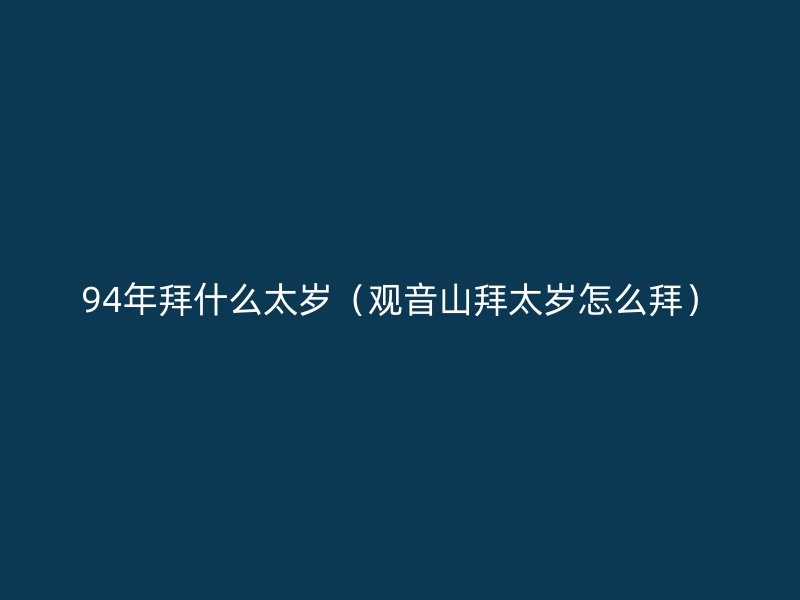 94年拜什么太岁（观音山拜太岁怎么拜）